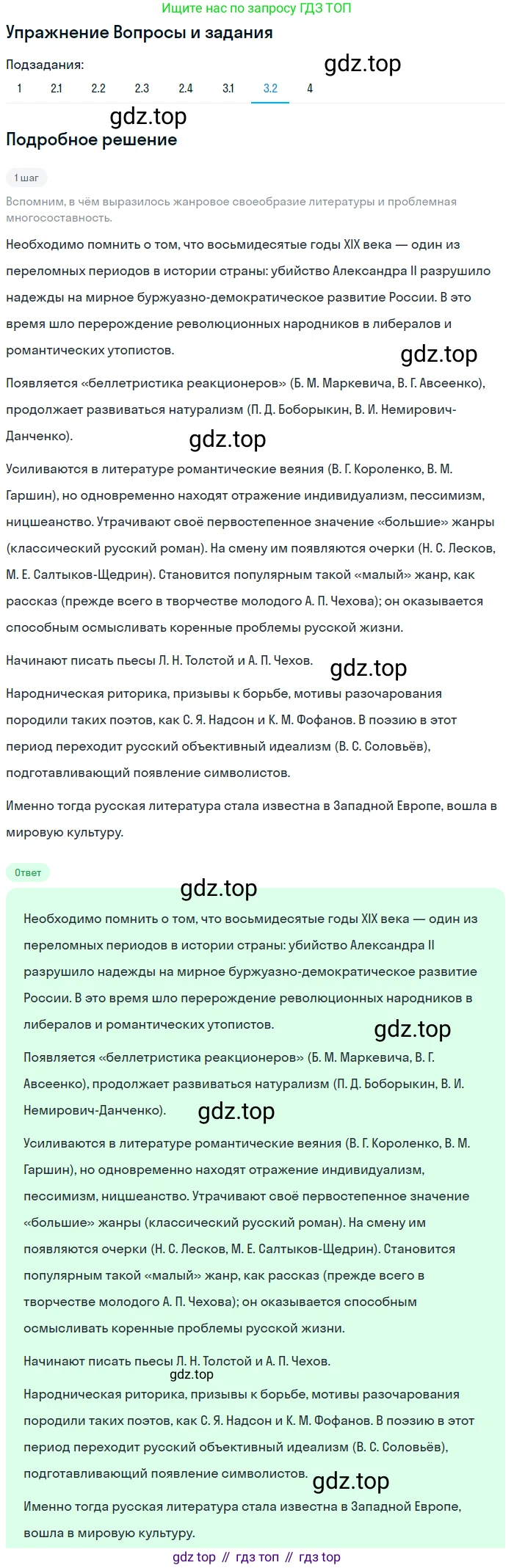 Ищите нас по запросу ГДЗ ТОП

Упражнение Вопросы и задания

Подзадания:

gdz.top

1 2.1 2.2 2.3 2.4 3.1 3.2 4

gdz.top

Подробное решение

1 шаг

Вспомним, в чём выразилось жанровое своеобразие литературы и проблемная многосоставность.

Необходимо помнить о том, что восьмидесятые годы XIX века — один из переломных периодов в истории страны: убийство Александра II разрушило надежды на мирное буржуазно-демократическое развитие России. В это время шло перерождение революционных народников в либералов и романтических утопистов.

gdz.top

Появляется «беллетристика реакционеров» (Б. М. Маркевича, В. Г. Авсеенко), продолжает развиваться натурализм (П. Д. Боборыкин, В. И. Немирович-Данченко).

gdz.top

Усиливаются в литературе романтические веяния (В. Г. Короленко, В. М. Гаршин), но одновременно находят отражение индивидуализм, пессимизм, ницшеанство. Утрачивают своё первостепенное значение «большие» жанры (классический русский роман). На смену им появляются очерки (Н. С. Лесков, М. Е. Салтыков-Щедрин). Становится популярным такой «малый» жанр, как рассказ (прежде всего в творчестве молодого А. П. Чехова); он оказывается способным осмысливать коренные проблемы русской жизни.

Начинают писать пьесы Л. Н. Толстой и А. П. Чехов.

gdz.top

Народническая риторика, призывы к борьбе, мотивы разочарования породили таких поэтов, как С. Я. Надсон и К. М. Фофанов. В поэзию в этот период переходит русский объективный идеализм (В. С. Соловьёв), подготавливающий появление символистов.

Именно тогда русская литература стала известна в Западной Европе, вошла в мировую культуру.

Ответ

gdz.top

Необходимо помнить о том, что восьмидесятые годы XIX века — один из переломных периодов в истории страны: убийство Александра II разрушило надежды на мирное буржуазно-демократическое развитие России. В это время шло перерождение революционных народников в либералов и романтических утопистов.

gdz.top

Появляется «беллетристика реакционеров» (Б. М. Маркевича, В. Г. Авсеенко), продолжает развиваться натурализм (П. Д. Боборыкин, В. И. Немирович-Данченко).

gdz.top

Усиливаются в литературе романтические веяния (В. Г. Короленко, В. М. Гаршин), но одновременно находят отражение индивидуализм, пессимизм, ницшеанство. Утрачивают своё первостепенное значение «большие» жанры (классический русский роман). На смену им появляются очерки (Н. С. Лесков, М. Е. Салтыков-Щедрин). Становится популярным такой «малый» жанр, как рассказ (прежде всего в творчестве молодого А. П. Чехова); он оказывается способным осмысливать коренные проблемы русской жизни.

Начинают писать пьесы Л. Н. Толстой и А. П. Чехов.

gdz.top

Народническая риторика, призывы к борьбе, мотивы разочарования породили таких поэтов, как С. Я. Надсон и К. М. Фофанов. В поэзию в этот период переходит русский объективный идеализм (В. С. Соловьёв), подготавливающий появление символистов.

gdz.top

Именно тогда русская литература стала известна в Западной Европе, вошла в мировую культуру.

gdz top // гдз топ // гдз top